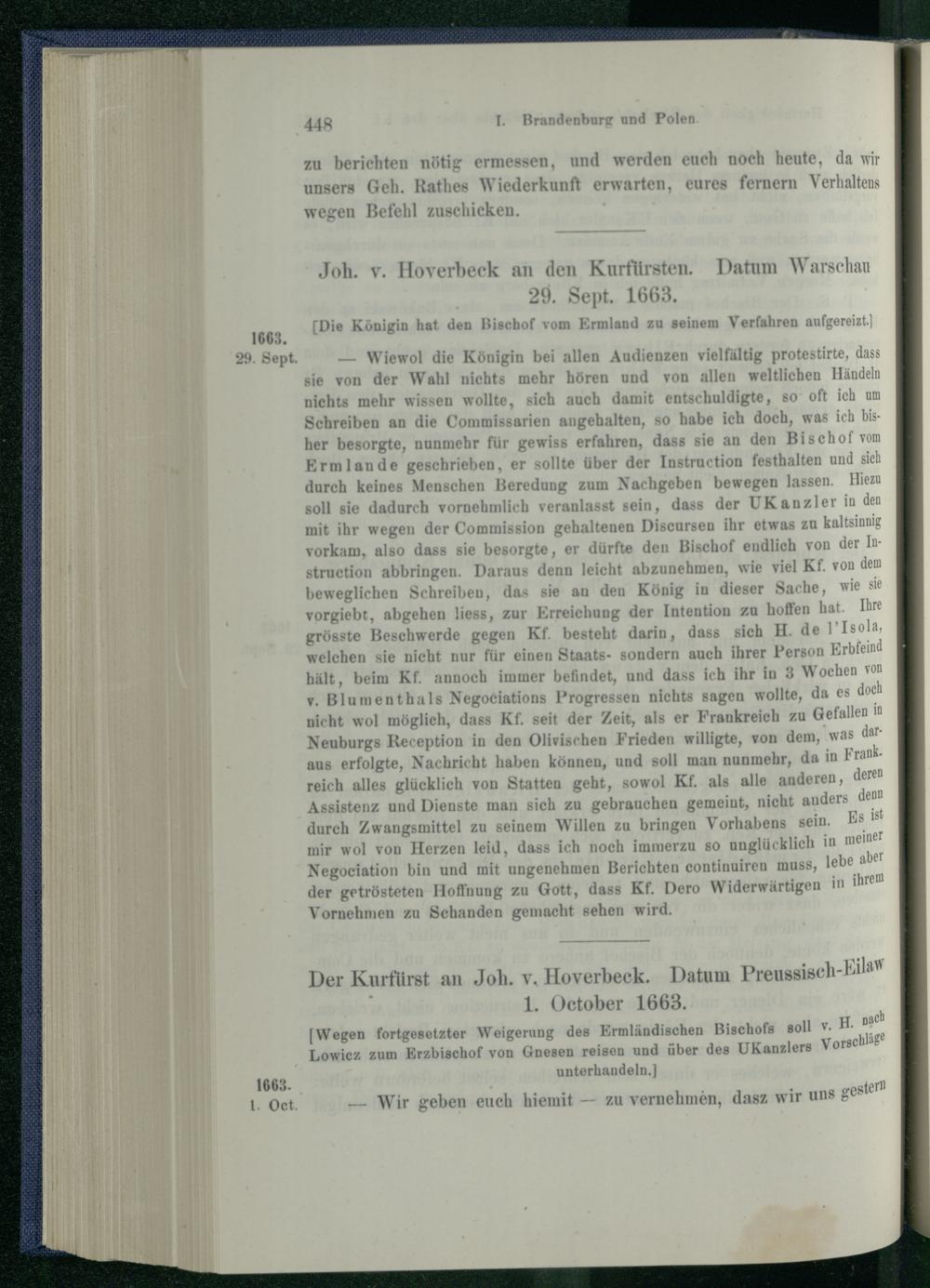 448 I. Brandenburg und Polen.

zu berichten nötig ermessen, und werden euch noch heute, da wir unsers Geh. Rathes Wiederkunft erwarten, eures fernern Verhaltens wegen Befehl zuschicken.

Joh. v. Hoverbeck an den Kurfürsten. Datum Warschau 29. Sept. 1663.

[Die Königin hat den Bischof vom Ermland zu seinem Verfahren aufgereizt.]

1663.
29. Sept.

— Wiewol die Königin bei allen Audienzen vielfältig protestirte, dass sie von der Wahl nichts mehr hören und von allen weltlichen Händeln nichts mehr wissen wollte, sich auch damit entschuldigte, so oft ich um Schreiben an die Commissarien angehalten, so habe ich doch, was ich bisher besorgte, nunmehr für gewiss erfahren, dass sie an den Bischof vom Ermlande geschrieben, er sollte über der Instruction festhalten und sich durch keines Menschen Beredung zum Nachgeben bewegen lassen. Hiezu soll sie dadurch vornehmlich veranlasst sein, dass der UKanzler in den mit ihr wegen der Commission gehaltenen Discursen ihr etwas zu kaltsinnig vorkam, also dass sie besorgte, er dürfte den Bischof endlich von der Instruction abbringen. Daraus denn leicht abzunehmen, wie viel Kf. von dem beweglichen Schreiben, das sie an den König in dieser Sache, wie sie vorgiebt, abgehen liess, zur Erreichung der Intention zu hoffen hat. Ihre grösste Beschwerde gegen Kf. besteht darin, dass sich H. de l'Isola, welchen sie nicht nur für einen Staats- sondern auch ihrer Person Erbfeind hält, beim Kf. annoch immer befindet, und dass ich ihr in 3 Wochen von v. Blumenthals Negociations Progressen nichts sagen wollte, da es doch nicht wol möglich, dass Kf. seit der Zeit, als er Frankreich zu Gefallen in Neuburgs Reception in den Olivischen Frieden willigte, von dem, was daraus erfolgte, Nachricht haben können, und soll man nunmehr, da in Frankreich alles glücklich von Statten geht, sowol Kf. als alle anderen, deren Assistenz und Dienste man sich zu gebrauchen gemeint, nicht anders denn durch Zwangsmittel zu seinem Willen zu bringen Vorhabens sein. Es ist mir wol von Herzen leid, dass ich noch immerzu so unglücklich in meiner Negociation bin und mit ungenehmen Berichten continuiren muss, lebe aber der getrösteten Hoffnung zu Gott, dass Kf. Dero Widerwärtigen in ihrem Vornehmen zu Schanden gemacht sehen wird.

Der Kurfürst an Joh. v. Hoverbeck. Datum Preussisch-Eilaw 1. October 1663.

[Wegen fortgesetzter Weigerung des Ermländischen Bischofs soll v. H. nach Lowicz zum Erzbischof von Gnesen reisen und über des UKanzlers Vorschläge unterhandeln.]

1663.
1. Oct.

— Wir geben euch hiemit — zu vernehmen, dasz wir uns gestern